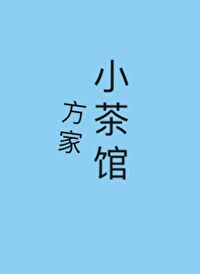 小茶馆

方家